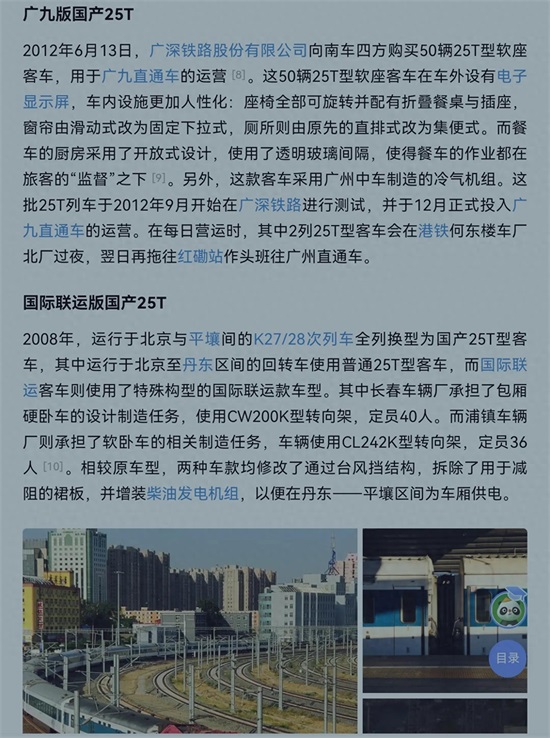 广九版国产25T

2012年6月13日，广深铁路股份有限公司向南车四方购买50辆25T型软座客车，用于广九直通车的运营 [8]。这50辆25T型软座客车在车外设有电子显示屏，车内设施更加人性化：座椅全部可旋转并配有折叠餐桌与插座，窗帘由滑动式改为固定下拉式，厕所则由原先的直排式改为集便式。而餐车的厨房采用了开放式设计，使用了透明玻璃间隔，使得餐车的作业都在旅客的“监督”之下 [9]。另外，这款客车采用广州中车制造的冷气机组。这批25T列车于2012年9月开始在广深铁路进行测试，并于12月正式投入广九直通车的运营。在每日营运时，其中2列25T型客车会在港铁何东楼车厂北厂过夜，翌日再拖往红磡站作头班往广州直通车。

国际联运版国产25T

2008年，运行于北京与平壤间的K27/28次列车全列换型为国产25T型客车，其中运行于北京至丹东区间的回转车使用普通25T型客车，而国际联运客车则使用了特殊构型的国际联运款车型。其中长春车辆厂承担了包厢硬卧车的设计制造任务，使用CW200K型转向架，定员40人。而浦镇车辆厂则承担了软卧车的相关制造任务，车辆使用CL242K型转向架，定员36人 [10]。相较原车型，两种车款均修改了通过台风挡结构，拆除了用于减阻的裙板，并增装柴油发电机组，以便在丹东——平壤区间为车厢供电。

目录